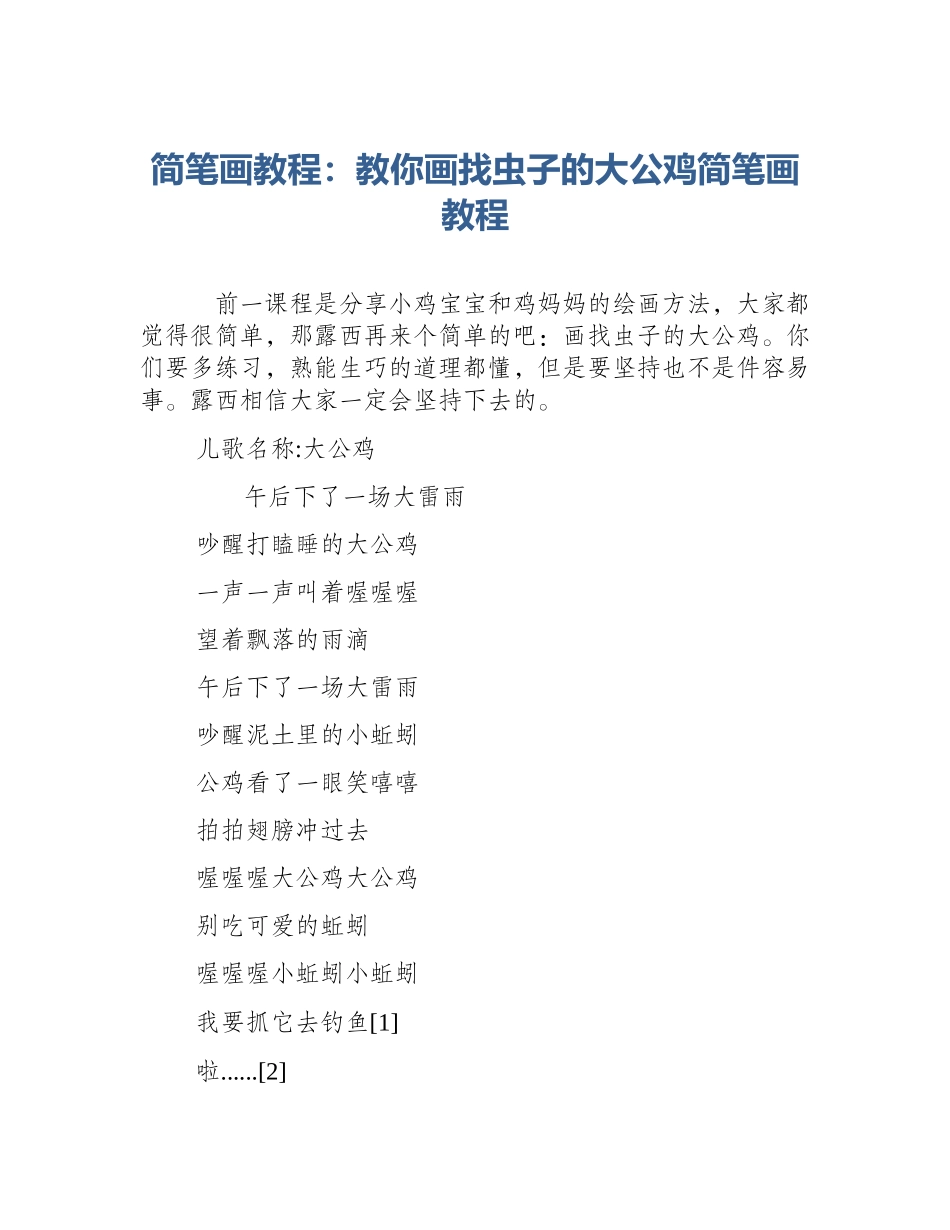 简笔画教程：教你画找虫子的大公鸡简笔画教程

前一课程是分享小鸡宝宝和鸡妈妈的绘画方法，大家都觉得很简单，那露西再来个简单的吧：画找虫子的大公鸡。你们要多练习，熟能生巧的道理都懂，但是要坚持也不是件容易事。露西相信大家一定会坚持下去的。

儿歌名称:大公鸡

午后下了一场大雷雨

吵醒打瞌睡的大公鸡

一声一声叫着喔喔喔

望着飘落的雨滴

午后下了一场大雷雨

吵醒泥土里的小蚯蚓

公鸡看了一眼笑嘻嘻

拍拍翅膀冲过去

喔喔喔大公鸡大公鸡

别吃可爱的蚯蚓

喔喔喔小蚯蚓小蚯蚓

我要抓它去钓鱼[1]

啦......[2]